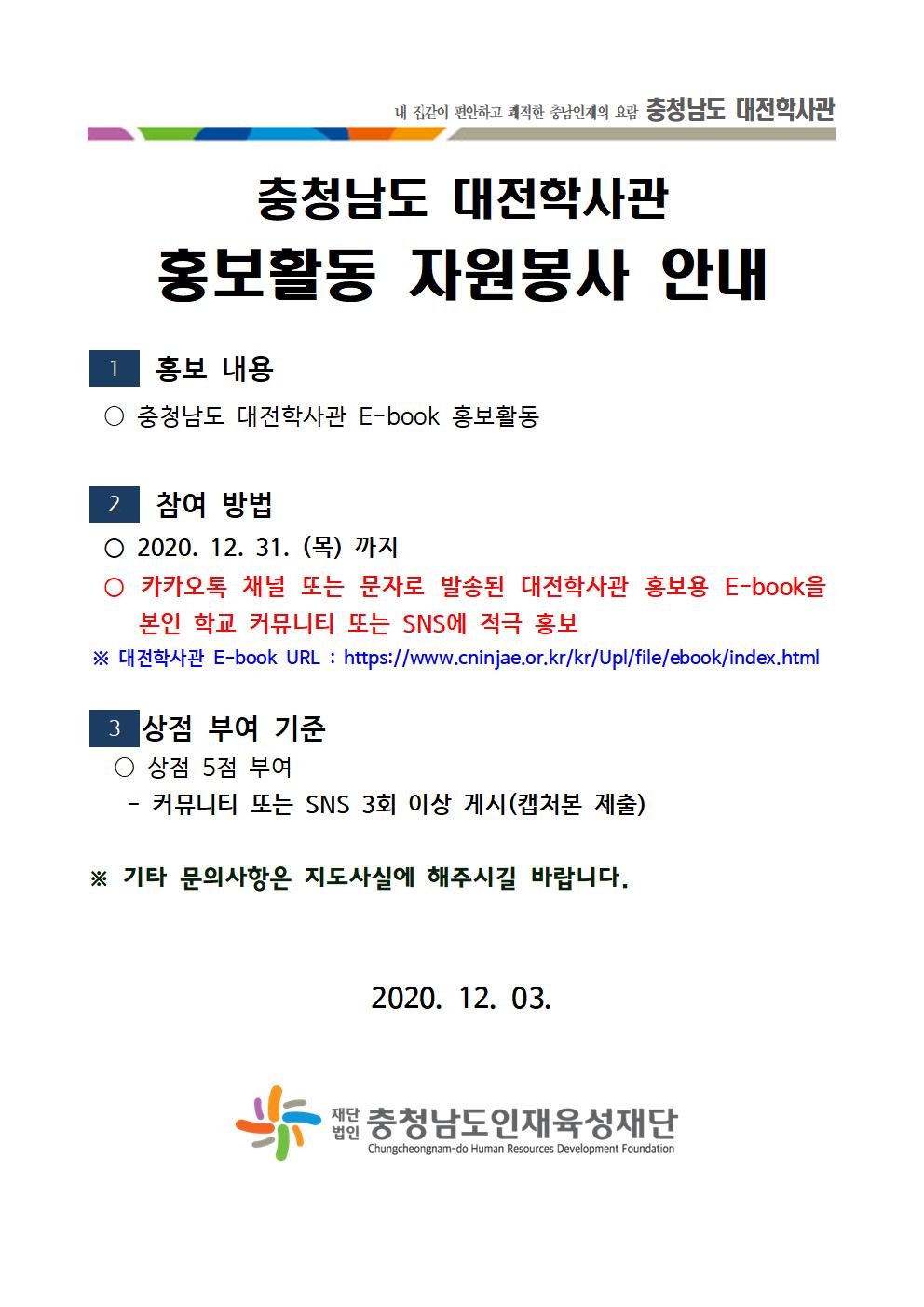 내 집같이 편안하고 쾌적한 충남인재의 요람 충청남도 대전학사관

충청남도 대전학사관
홍보활동 자원봉사 안내

1 홍보 내용

○ 충청남도 대전학사관 E-book 홍보활동

2 참여 방법

○ 2020. 12. 31. (목) 까지

○ 카카오톡 채널 또는 문자로 발송된 대전학사관 홍보용 E-book을 본인 학교 커뮤니티 또는 SNS에 적극 홍보

※ 대전학사관 E-book URL : https://www.cninjae.or.kr/kr/Upl/file/ebook/index.html

3 상점 부여 기준

○ 상점 5점 부여

- 커뮤니티 또는 SNS 3회 이상 게시(캡처본 제출)

※ 기타 문의사항은 지도사실에 해주시길 바랍니다.

2020. 12. 03.

재단법인 충청남도인재육성재단
Chungcheongnam-do Human Resources Development Foundation